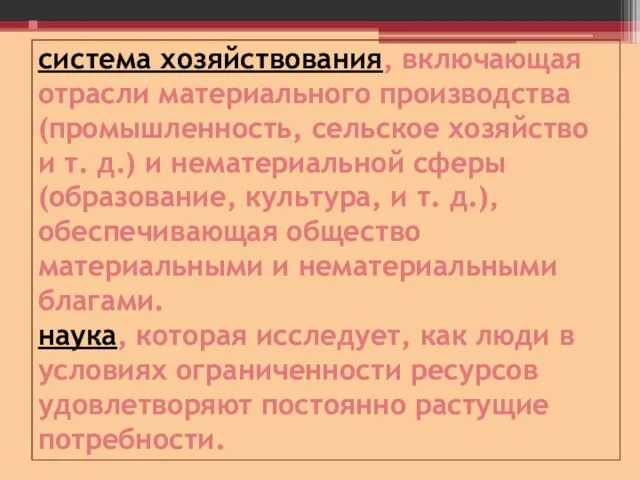 система хозяйствования, включающая отрасли материального производства (промышленность, сельское хозяйство и т. д.) и нематериальной сферы (образование, культура, и т. д.), обеспечивающая общество материальными и нематериальными благами.
наука, которая исследует, как люди в условиях ограниченности ресурсов удовлетворяют постоянно растущие потребности.